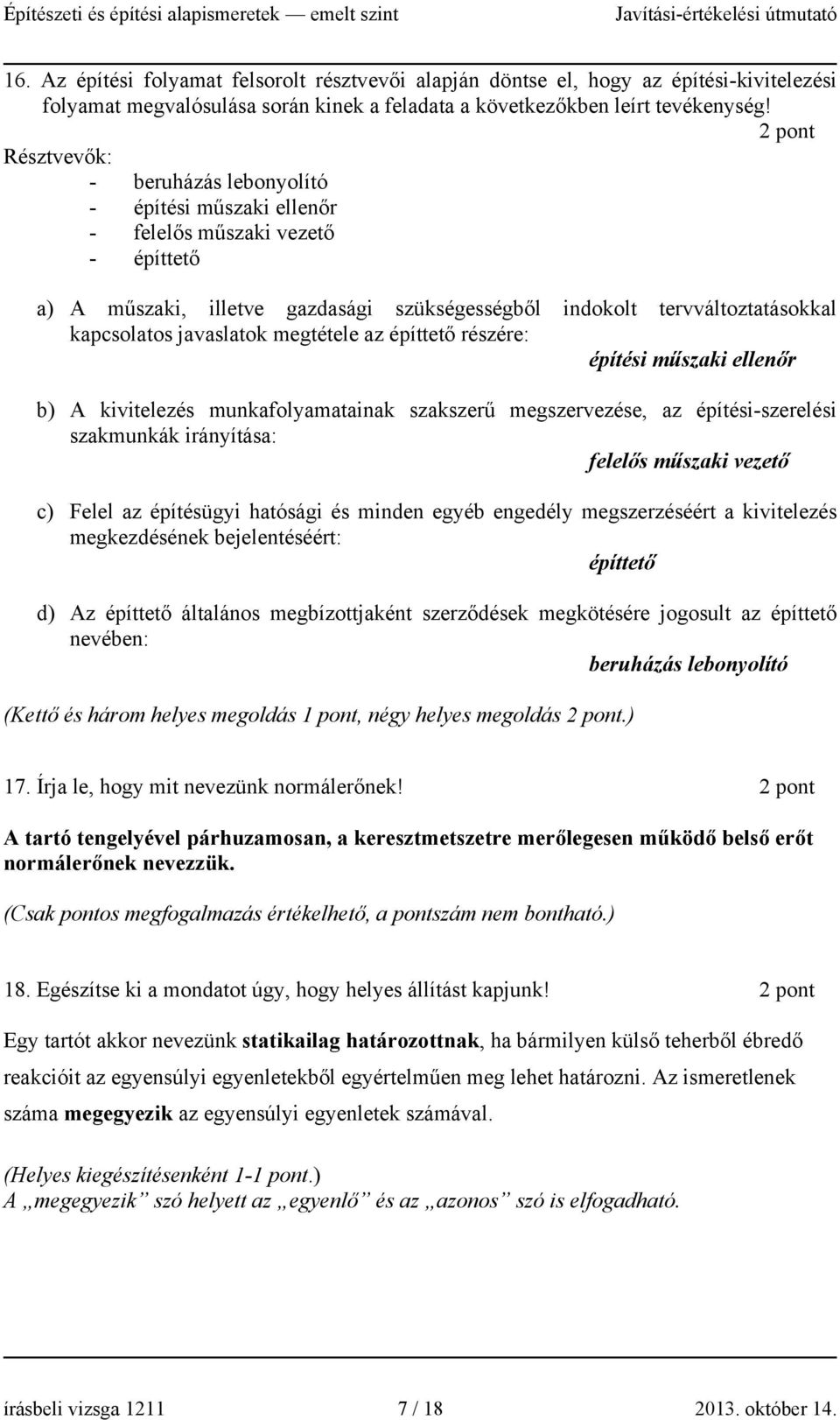 Építészeti és építési alapismeretek — emelt szint Javítási-értékelési útmutató

16. Az építési folyamat felsorolt résztvevői alapján döntse el, hogy az építési-kivitelezési folyamat megvalósulása során kinek a feladata a következőkben leírt tevékenység!

2 pont

Résztvevők:
- beruházás lebonyolító
- építési műszaki ellenőr
- felelős műszaki vezető
- építtető

a) A műszaki, illetve gazdasági szükségességből indokolt tervváltoztatásokkal kapcsolatos javaslatok megtétele az építtető részére:

építési műszaki ellenőr

b) A kivitelezés munkafolyamatainak szakszerű megszervezése, az építési-szerelési szakmunkák irányítása:

felelős műszaki vezető

c) Felel az építésügyi hatósági és minden egyéb engedély megszerzéséért a kivitelezés megkezdésének bejelentéséért:

építtető

d) Az építtető általános megbízottjaként szerződések megkötésére jogosult az építtető nevében:

beruházás lebonyolító

(Kettő és három helyes megoldás 1 pont, négy helyes megoldás 2 pont.)

17. Írja le, hogy mit nevezünk normálerőnek! 2 pont

A tartó tengelyével párhuzamosan, a keresztmetszetre merőlegesen működő belső erőt normálerőnek nevezzük.

(Csak pontos megfogalmazás értékelhető, a pontszám nem bontható.)

18. Egészítse ki a mondatot úgy, hogy helyes állítást kapjunk! 2 pont

Egy tartót akkor nevezünk statikailag határozottnak, ha bármilyen külső teherből ébredő reakcióit az egyensúlyi egyenletekből egyértelműen meg lehet határozni. Az ismeretlenek száma megegyezik az egyensúlyi egyenletek számával.

(Helyes kiegészítésenként 1-1 pont.)
A „megegyezik” szó helyett az „egyenlő” és az „azonos” szó is elfogadható.

írásbeli vizsga 1211 7 / 18 2013. október 14.